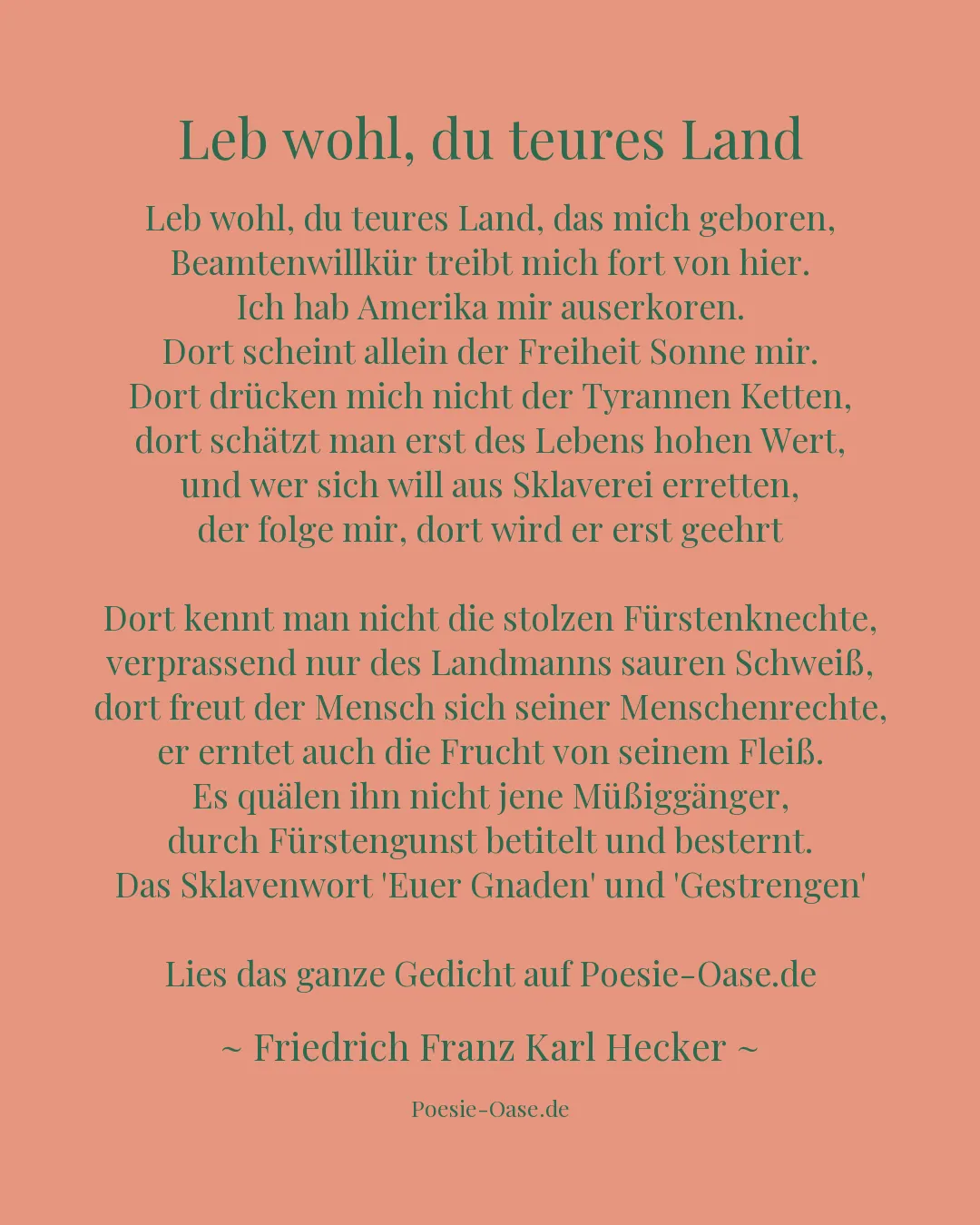 Leb wohl, du teures Land

Leb wohl, du teures Land, das mich geboren,
Beamtenwillkür treibt mich fort von hier.
Ich hab Amerika mir auserkoren.
Dort scheint allein der Freiheit Sonne mir.
Dort drücken mich nicht der Tyrannen Ketten,
dort schätzt man erst des Lebens hohen Wert,
und wer sich will aus Sklaverei erretten,
der folge mir, dort wird er erst geehrt

Dort kennt man nicht die stolzen Fürstenknechte,
verprassend nur des Landmanns sauren Schweiß,
dort freut der Mensch sich seiner Menschenrechte,
er erntet auch die Frucht von seinem Fleiß.
Es quälen ihn nicht jene Müßiggänger,
durch Fürstengunst betitelt und besternt.
Das Sklavenwort 'Euer Gnaden' und 'Gestrengen'

Lies das ganze Gedicht auf Poesie-Oase.de

~ Friedrich Franz Karl Hecker ~

Poesie-Oase.de